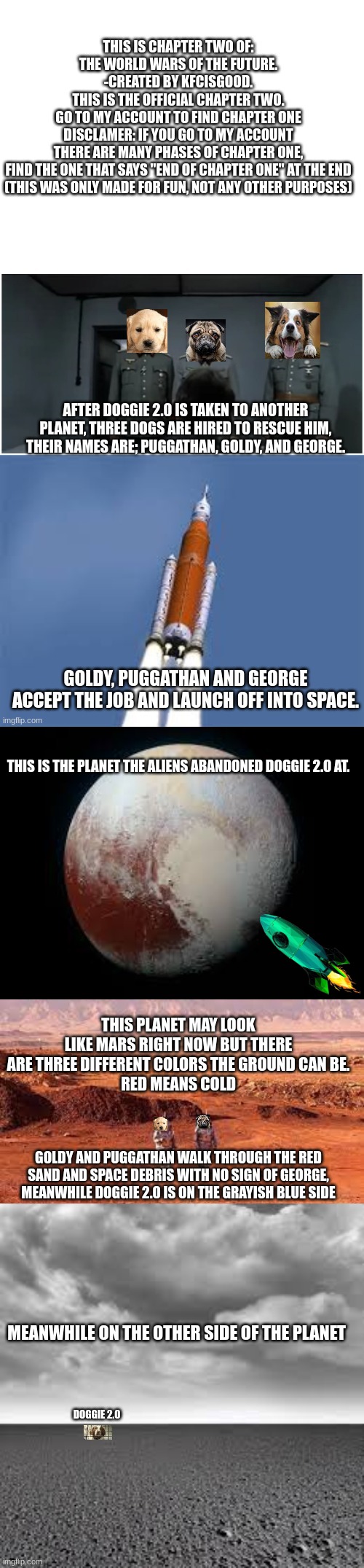 THIS IS CHAPTER TWO OF:
THE WORLD WARS OF THE FUTURE.
-CREATED BY KFCISGOOD.
THIS IS THE OFFICIAL CHAPTER TWO.
GO TO MY ACCOUNT TO FIND CHAPTER ONE
DISCLAMER: IF YOU GO TO MY ACCOUNT
THERE ARE MANY PHASES OF CHAPTER ONE,
FIND THE ONE THAT SAYS "END OF CHAPTER ONE" AT THE END
(THIS WAS ONLY MADE FOR FUN, NOT ANY OTHER PURPOSES)

AFTER DOGGIE 2.0 IS TAKEN TO ANOTHER PLANET, THREE DOGS ARE HIRED TO RESCUE HIM, THEIR NAMES ARE; PUGGATHAN, GOLDY, AND GEORGE.

GOLDY, PUGGATHAN AND GEORGE ACCEPT THE JOB AND LAUNCH OFF INTO SPACE.

imgflip.com

THIS IS THE PLANET THE ALIENS ABANDONED DOGGIE 2.0 AT.

THIS PLANET MAY LOOK LIKE MARS RIGHT NOW BUT THERE ARE THREE DIFFERENT COLORS THE GROUND CAN BE.
RED MEANS COLD

GOLDY AND PUGGATHAN WALK THROUGH THE RED SAND AND SPACE DEBRIS WITH NO SIGN OF GEORGE, MEANWHILE DOGGIE 2.0 IS ON THE GRAYISH BLUE SIDE

MEANWHILE ON THE OTHER SIDE OF THE PLANET

DOGGIE 2.0

imgflip.com